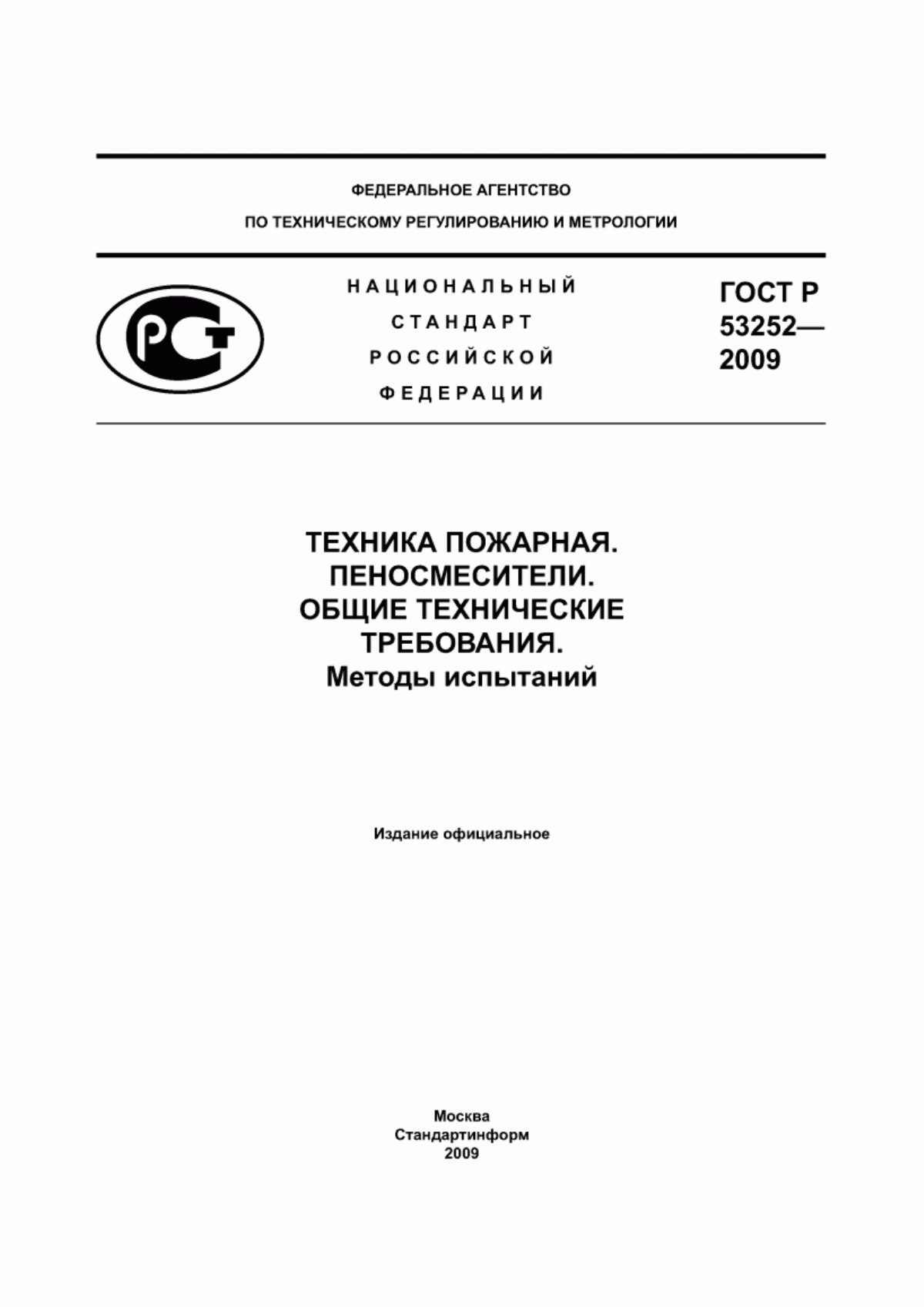 ФЕДЕРАЛЬНОЕ АГЕНТСТВО
ПО ТЕХНИЧЕСКОМУ РЕГУЛИРОВАНИЮ И МЕТРОЛОГИИ

РСТ

НАЦИОНАЛЬНЫЙ
СТАНДАРТ
РОССИЙСКОЙ
ФЕДЕРАЦИИ

ГОСТ Р
53252—
2009

ТЕХНИКА ПОЖАРНАЯ.
ПЕНОСМЕСИТЕЛИ.
ОБЩИЕ ТЕХНИЧЕСКИЕ
ТРЕБОВАНИЯ.
Методы испытаний

Издание официальное

Москва
Стандартинформ
2009